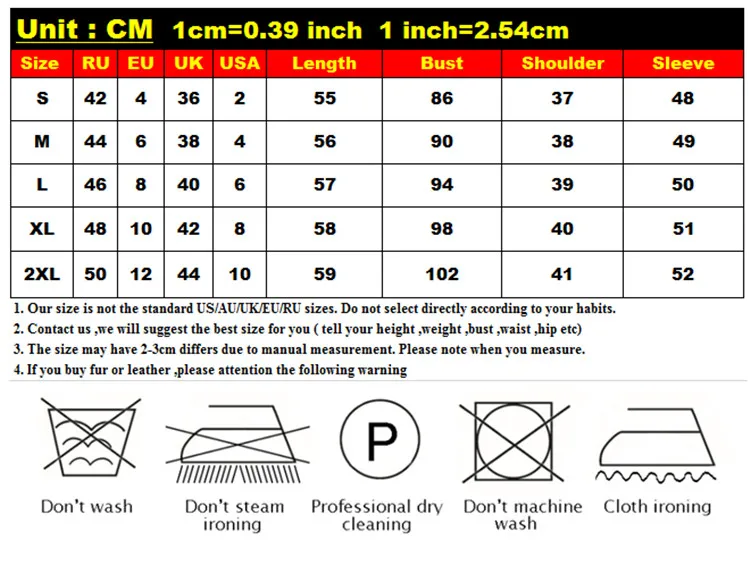 Unit : CM 1cm=0.39 inch 1 inch=2.54cm

| Size | RU | EU | UK | USA | Length | Bust | Shoulder | Sleeve |
|---|---|---|---|---|---|---|---|---|
| S | 42 | 4 | 36 | 2 | 55 | 86 | 37 | 48 |
| M | 44 | 6 | 38 | 4 | 56 | 90 | 38 | 49 |
| L | 46 | 8 | 40 | 6 | 57 | 94 | 39 | 50 |
| XL | 48 | 10 | 42 | 8 | 58 | 98 | 40 | 51 |
| 2XL | 50 | 12 | 44 | 10 | 59 | 102 | 41 | 52 |

1. Our size is not the standard US/AU/UK/EU/RU sizes. Do not select directly according to your habits.
2. Contact us ,we will suggest the best size for you ( tell your height ,weight ,bust ,waist ,hip etc)
3. The size may have 2-3cm differs due to manual measurement. Please note when you measure.
4. If you buy fur or leather ,please attention the following warning

P

Don't wash

Don't steam ironing

Professional dry cleaning

Don't machine wash

Cloth ironing